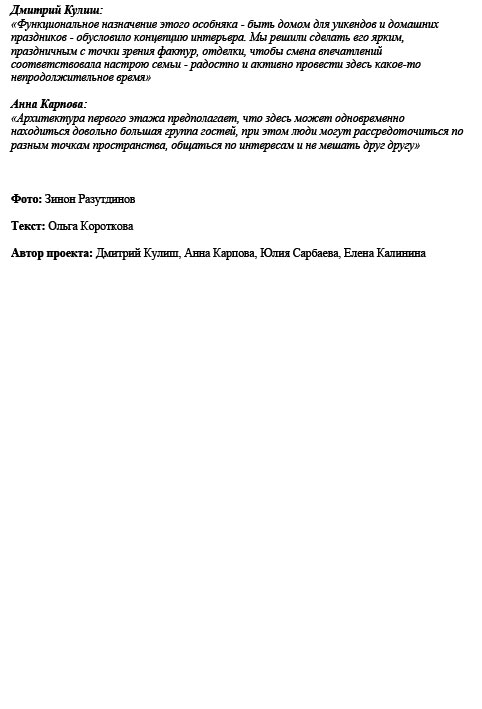 Дмитрий Кулиш:
«Функциональное назначение этого особняка - быть домом для уикендов и домашних праздников - обусловило концепцию интерьера. Мы решили сделать его ярким, праздничным с точки зрения фактур, отделки, чтобы смена впечатлений соответствовала настрою семьи - радостно и активно провести здесь какое-то непродолжительное время»

Анна Карпова:
«Архитектура первого этажа предполагает, что здесь может одновременно находиться довольно большая группа гостей, при этом люди могут рассредоточиться по разным точкам пространства, общаться по интересам и не мешать друг другу»

Фото: Зинон Разутдинов

Текст: Ольга Короткова

Автор проекта: Дмитрий Кулиш, Анна Карпова, Юлия Сарбаева, Елена Калинина